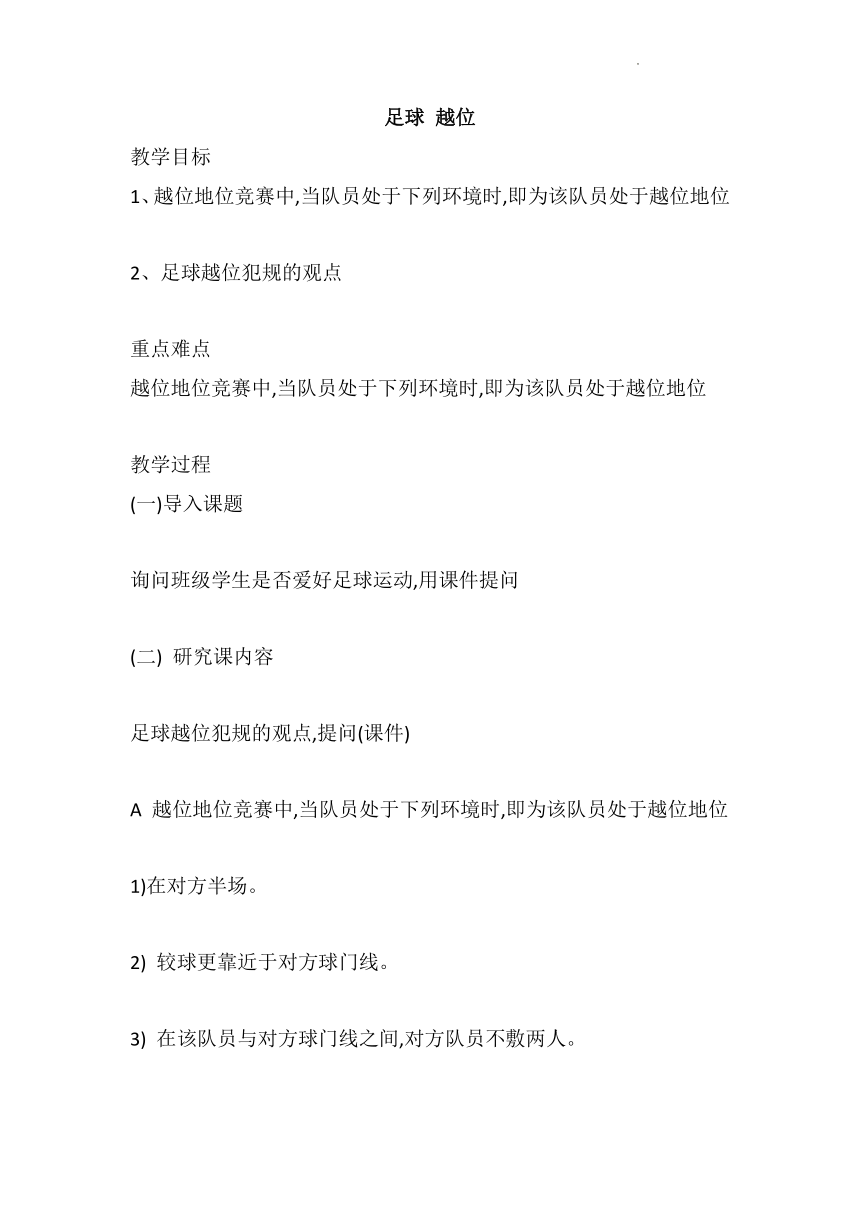 足球 越位

教学目标

1、越位地位竞赛中,当队员处于下列环境时,即为该队员处于越位地位

2、足球越位犯规的观点

重点难点

越位地位竞赛中,当队员处于下列环境时,即为该队员处于越位地位

教学过程

(一)导入课题

询问班级学生是否爱好足球运动,用课件提问

(二) 研究课内容

足球越位犯规的观点,提问(课件)

A 越位地位竞赛中,当队员处于下列环境时,即为该队员处于越位地位

1)在对方半场。

2) 较球更靠近于对方球门线。

3) 在该队员与对方球门线之间,对方队员不敷两人。